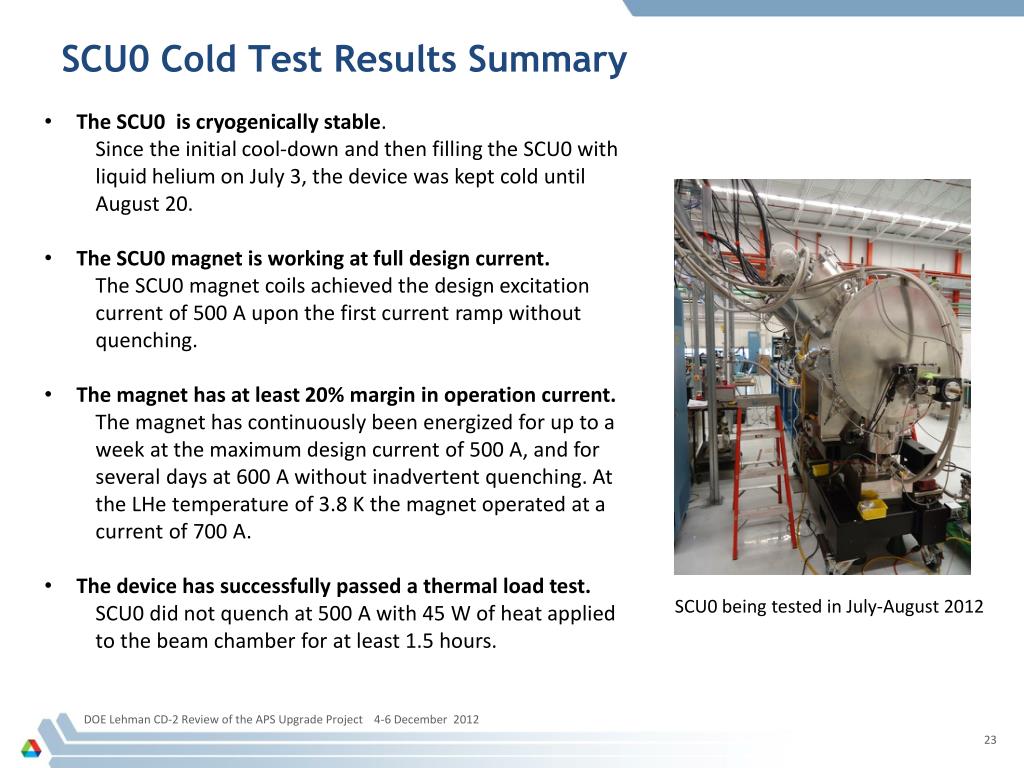 SCU0 Cold Test Results Summary

• The SCU0 is cryogenically stable.
Since the initial cool-down and then filling the SCU0 with liquid helium on July 3, the device was kept cold until August 20.

• The SCU0 magnet is working at full design current.
The SCU0 magnet coils achieved the design excitation current of 500 A upon the first current ramp without quenching.

• The magnet has at least 20% margin in operation current.
The magnet has continuously been energized for up to a week at the maximum design current of 500 A, and for several days at 600 A without inadvertent quenching. At the LHe temperature of 3.8 K the magnet operated at a current of 700 A.

• The device has successfully passed a thermal load test.
SCU0 did not quench at 500 A with 45 W of heat applied to the beam chamber for at least 1.5 hours.

SCU0 being tested in July-August 2012

DOE Lehman CD-2 Review of the APS Upgrade Project 4-6 December 2012

23